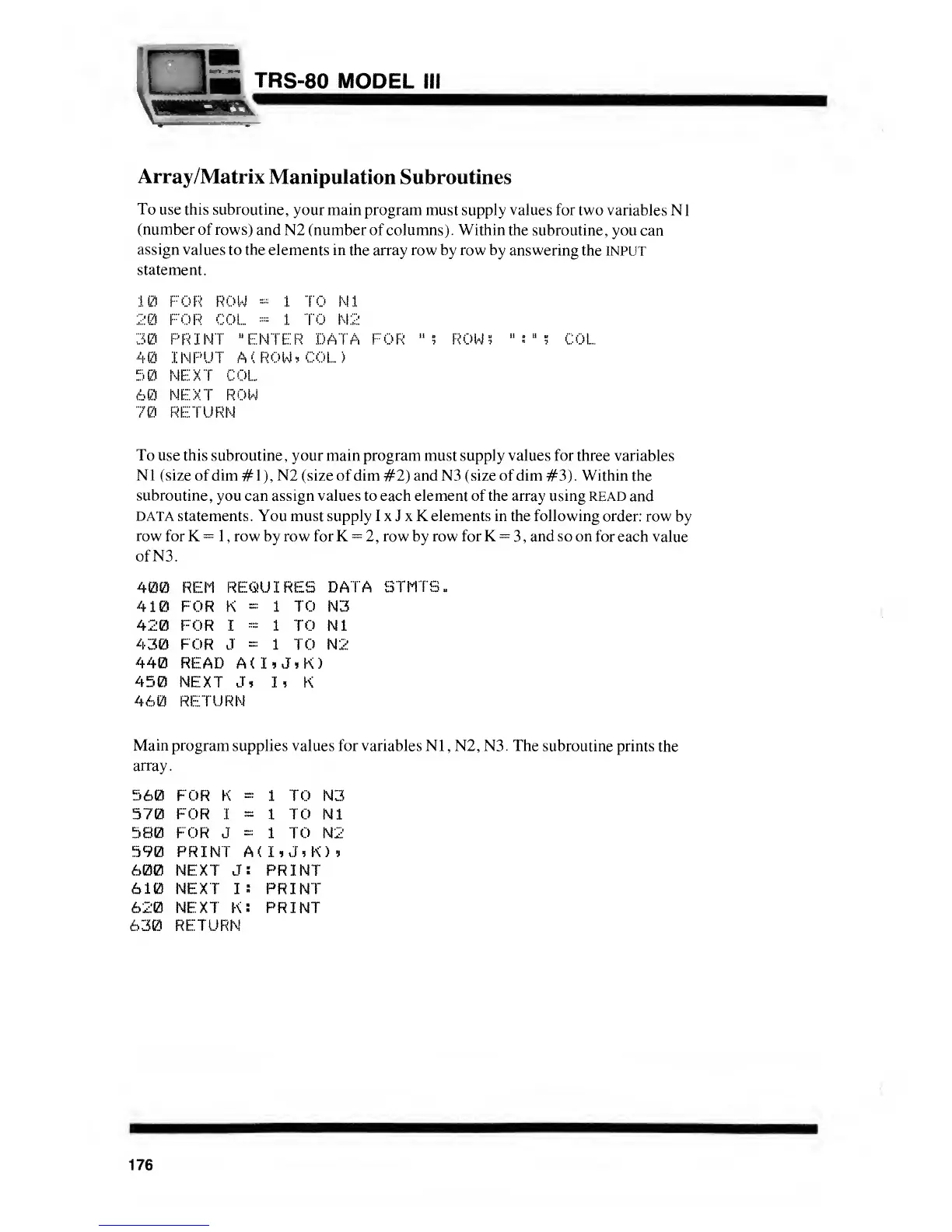 TRS-80 MODEL III

Array/Matrix Manipulation Subroutines

To use this subroutine, your main program must supply values for two variables N1 (number of rows) and N2 (number of columns). Within the subroutine, you can assign values to the elements in the array row by row by answering the INPUT statement.

10 FOR ROW = 1 TO N1
20 FOR COL = 1 TO N2
30 PRINT "ENTER DATA FOR "; ROW; ":"; COL
40 INPUT A(ROW,COL)
50 NEXT COL
60 NEXT ROW
70 RETURN

To use this subroutine, your main program must supply values for three variables N1 (size of dim #1), N2 (size of dim #2) and N3 (size of dim #3). Within the subroutine, you can assign values to each element of the array using READ and DATA statements. You must supply I x J x K elements in the following order: row by row for K = 1, row by row for K = 2, row by row for K = 3, and so on for each value of N3.

400 REM REQUIRES DATA STMTS.
410 FOR K = 1 TO N3
420 FOR I = 1 TO N1
430 FOR J = 1 TO N2
440 READ A(I,J,K)
450 NEXT J, I, K
460 RETURN

Main program supplies values for variables N1, N2, N3. The subroutine prints the array.

560 FOR K = 1 TO N3
570 FOR I = 1 TO N1
580 FOR J = 1 TO N2
590 PRINT A(I,J,K),
600 NEXT J: PRINT
610 NEXT I: PRINT
620 NEXT K: PRINT
630 RETURN

176